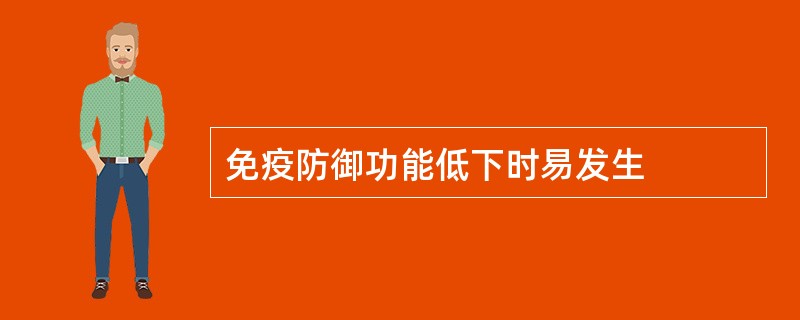 免疫防御功能低下时易发生